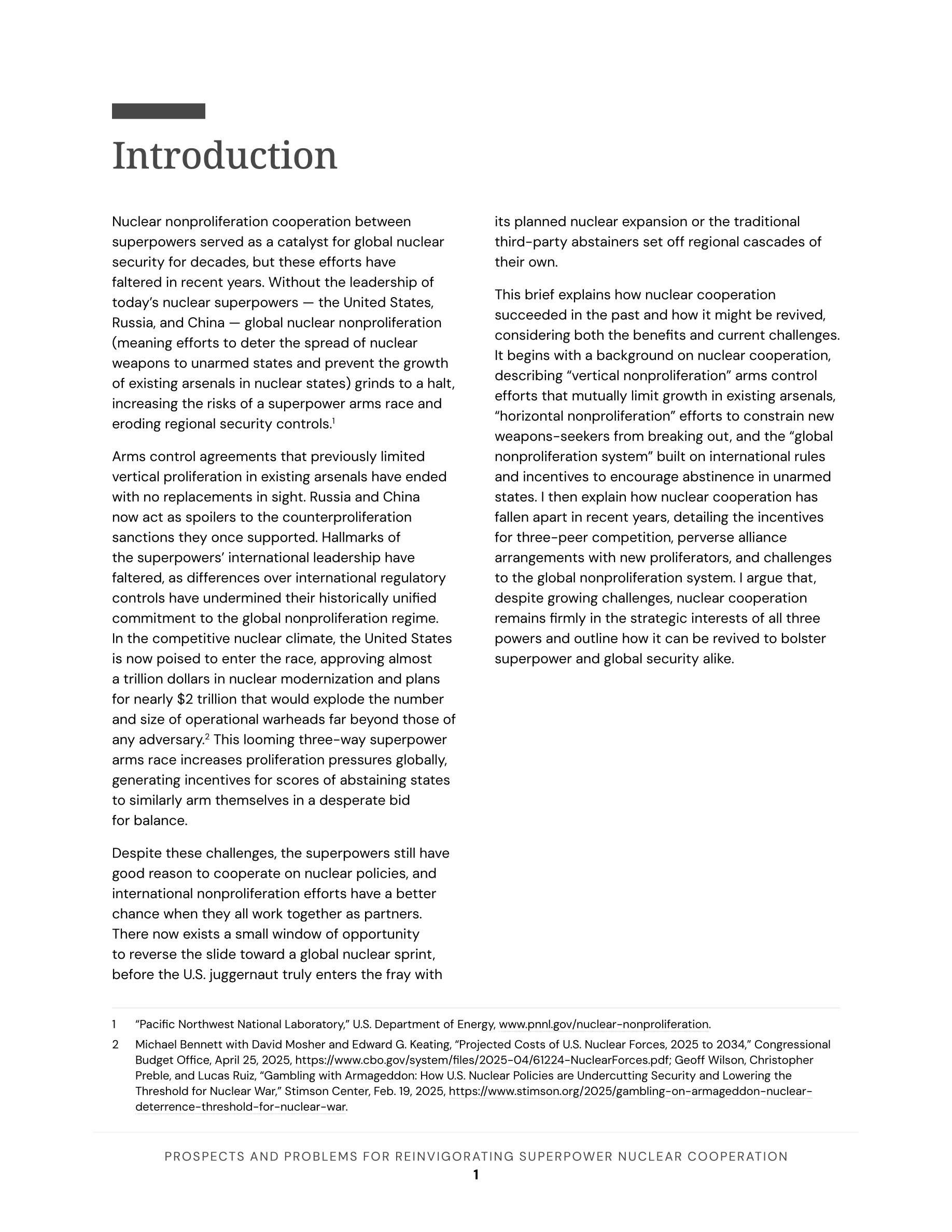 Introduction

Nuclear nonproliferation cooperation between superpowers served as a catalyst for global nuclear security for decades, but these efforts have faltered in recent years. Without the leadership of today's nuclear superpowers — the United States, Russia, and China — global nuclear nonproliferation (meaning efforts to deter the spread of nuclear weapons to unarmed states and prevent the growth of existing arsenals in nuclear states) grinds to a halt, increasing the risks of a superpower arms race and eroding regional security controls.$^1$

Arms control agreements that previously limited vertical proliferation in existing arsenals have ended with no replacements in sight. Russia and China now act as spoilers to the counterproliferation sanctions they once supported. Hallmarks of the superpowers' international leadership have faltered, as differences over international regulatory controls have undermined their historically unified commitment to the global nonproliferation regime. In the competitive nuclear climate, the United States is now poised to enter the race, approving almost a trillion dollars in nuclear modernization and plans for nearly \$2 trillion that would explode the number and size of operational warheads far beyond those of any adversary.$^2$ This looming three-way superpower arms race increases proliferation pressures globally, generating incentives for scores of abstaining states to similarly arm themselves in a desperate bid for balance.

Despite these challenges, the superpowers still have good reason to cooperate on nuclear policies, and international nonproliferation efforts have a better chance when they all work together as partners. There now exists a small window of opportunity to reverse the slide toward a global nuclear sprint, before the U.S. juggernaut truly enters the fray with its planned nuclear expansion or the traditional third-party abstainers set off regional cascades of their own.

This brief explains how nuclear cooperation succeeded in the past and how it might be revived, considering both the benefits and current challenges. It begins with a background on nuclear cooperation, describing "vertical nonproliferation" arms control efforts that mutually limit growth in existing arsenals, "horizontal nonproliferation" efforts to constrain new weapons-seekers from breaking out, and the "global nonproliferation system" built on international rules and incentives to encourage abstinence in unarmed states. I then explain how nuclear cooperation has fallen apart in recent years, detailing the incentives for three-peer competition, perverse alliance arrangements with new proliferators, and challenges to the global nonproliferation system. I argue that, despite growing challenges, nuclear cooperation remains firmly in the strategic interests of all three powers and outline how it can be revived to bolster superpower and global security alike.

1 "Pacific Northwest National Laboratory," U.S. Department of Energy, www.pnnl.gov/nuclear-nonproliferation.

2 Michael Bennett with David Mosher and Edward G. Keating, "Projected Costs of U.S. Nuclear Forces, 2025 to 2034," Congressional Budget Office, April 25, 2025, https://www.cbo.gov/system/files/2025-04/61224-NuclearForces.pdf; Geoff Wilson, Christopher Preble, and Lucas Ruiz, "Gambling with Armageddon: How U.S. Nuclear Policies are Undercutting Security and Lowering the Threshold for Nuclear War," Stimson Center, Feb. 19, 2025, https://www.stimson.org/2025/gambling-on-armageddon-nuclear-deterrence-threshold-for-nuclear-war.

PROSPECTS AND PROBLEMS FOR REINVIGORATING SUPERPOWER NUCLEAR COOPERATION
1